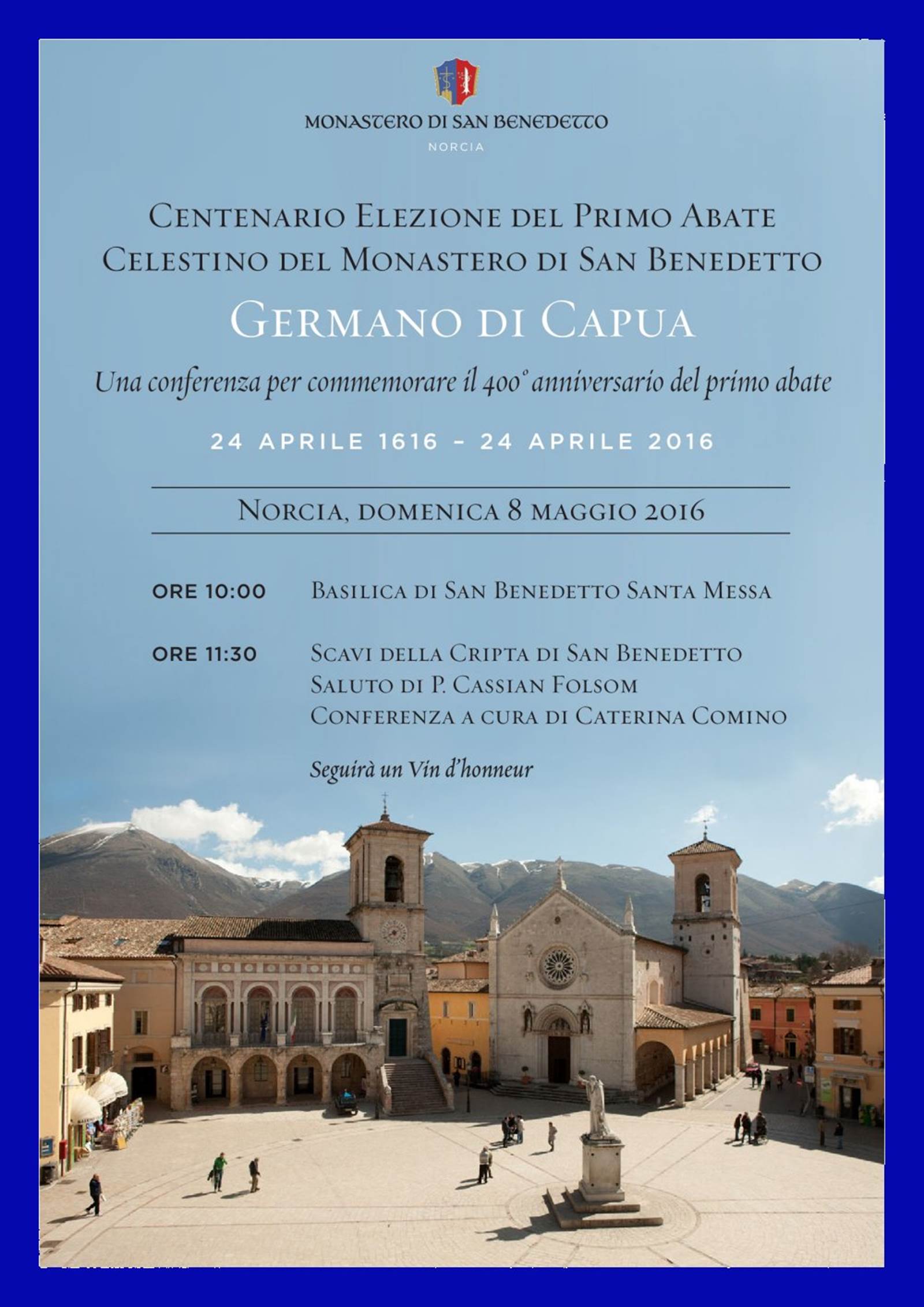 MONASTERO DI SAN BENEDETTO
NORCIA

CENTENARIO ELEZIONE DEL PRIMO ABATE
CELESTINO DEL MONASTERO DI SAN BENEDETTO

GERMANO DI CAPUA

Una conferenza per commemorare il 400° anniversario del primo abate

24 APRILE 1616 – 24 APRILE 2016

NORCIA, DOMENICA 8 MAGGIO 2016

ORE 10:00 BASILICA DI SAN BENEDETTO SANTA MESSA

ORE 11:30 SCAVI DELLA CRIPTA DI SAN BENEDETTO
SALUTO DI P. CASSIAN FOLSOM
CONFERENZA A CURA DI CATERINA COMINO

Seguirà un Vin d'honneur